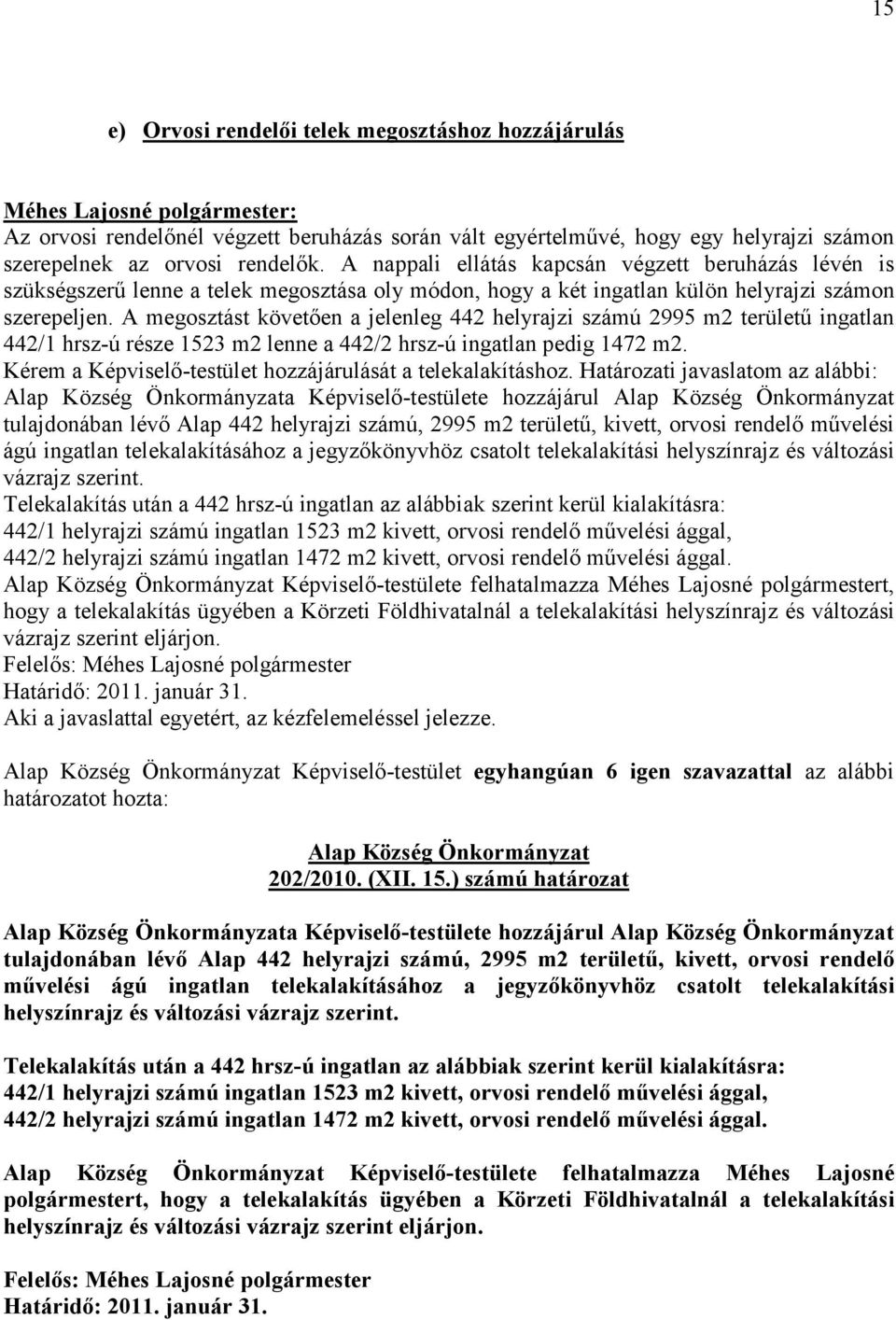 15

e) Orvosi rendelői telek megosztáshoz hozzájárulás

Méhes Lajosné polgármester:
Az orvosi rendelőnél végzett beruházás során vált egyértelművé, hogy egy helyrajzi számon szerepelnek az orvosi rendelők. A nappali ellátás kapcsán végzett beruházás lévén is szükségszerű lenne a telek megosztása oly módon, hogy a két ingatlan külön helyrajzi számon szerepeljen. A megosztást követően a jelenleg 442 helyrajzi számú 2995 m2 területű ingatlan 442/1 hrsz-ú része 1523 m2 lenne a 442/2 hrsz-ú ingatlan pedig 1472 m2.
Kérem a Képviselő-testület hozzájárulását a telekalakításhoz. Határozati javaslatom az alábbi:
Alap Község Önkormányzata Képviselő-testülete hozzájárul Alap Község Önkormányzat tulajdonában lévő Alap 442 helyrajzi számú, 2995 m2 területű, kivett, orvosi rendelő művelési ágú ingatlan telekalakításához a jegyzőkönyvhöz csatolt telekalakítási helyszínrajz és változási vázrajz szerint.
Telekalakítás után a 442 hrsz-ú ingatlan az alábbiak szerint kerül kialakításra:
442/1 helyrajzi számú ingatlan 1523 m2 kivett, orvosi rendelő művelési ággal,
442/2 helyrajzi számú ingatlan 1472 m2 kivett, orvosi rendelő művelési ággal.
Alap Község Önkormányzat Képviselő-testülete felhatalmazza Méhes Lajosné polgármestert, hogy a telekalakítás ügyében a Körzeti Földhivatalnál a telekalakítási helyszínrajz és változási vázrajz szerint eljárjon.
Felelős: Méhes Lajosné polgármester
Határidő: 2011. január 31.
Aki a javaslattal egyetért, az kézfelemeléssel jelezze.

Alap Község Önkormányzat Képviselő-testület egyhangúan 6 igen szavazattal az alábbi határozatot hozta:

Alap Község Önkormányzat
202/2010. (XII. 15.) számú határozat

Alap Község Önkormányzata Képviselő-testülete hozzájárul Alap Község Önkormányzat tulajdonában lévő Alap 442 helyrajzi számú, 2995 m2 területű, kivett, orvosi rendelő művelési ágú ingatlan telekalakításához a jegyzőkönyvhöz csatolt telekalakítási helyszínrajz és változási vázrajz szerint.

Telekalakítás után a 442 hrsz-ú ingatlan az alábbiak szerint kerül kialakításra:
442/1 helyrajzi számú ingatlan 1523 m2 kivett, orvosi rendelő művelési ággal,
442/2 helyrajzi számú ingatlan 1472 m2 kivett, orvosi rendelő művelési ággal.

Alap Község Önkormányzat Képviselő-testülete felhatalmazza Méhes Lajosné polgármestert, hogy a telekalakítás ügyében a Körzeti Földhivatalnál a telekalakítási helyszínrajz és változási vázrajz szerint eljárjon.

Felelős: Méhes Lajosné polgármester
Határidő: 2011. január 31.